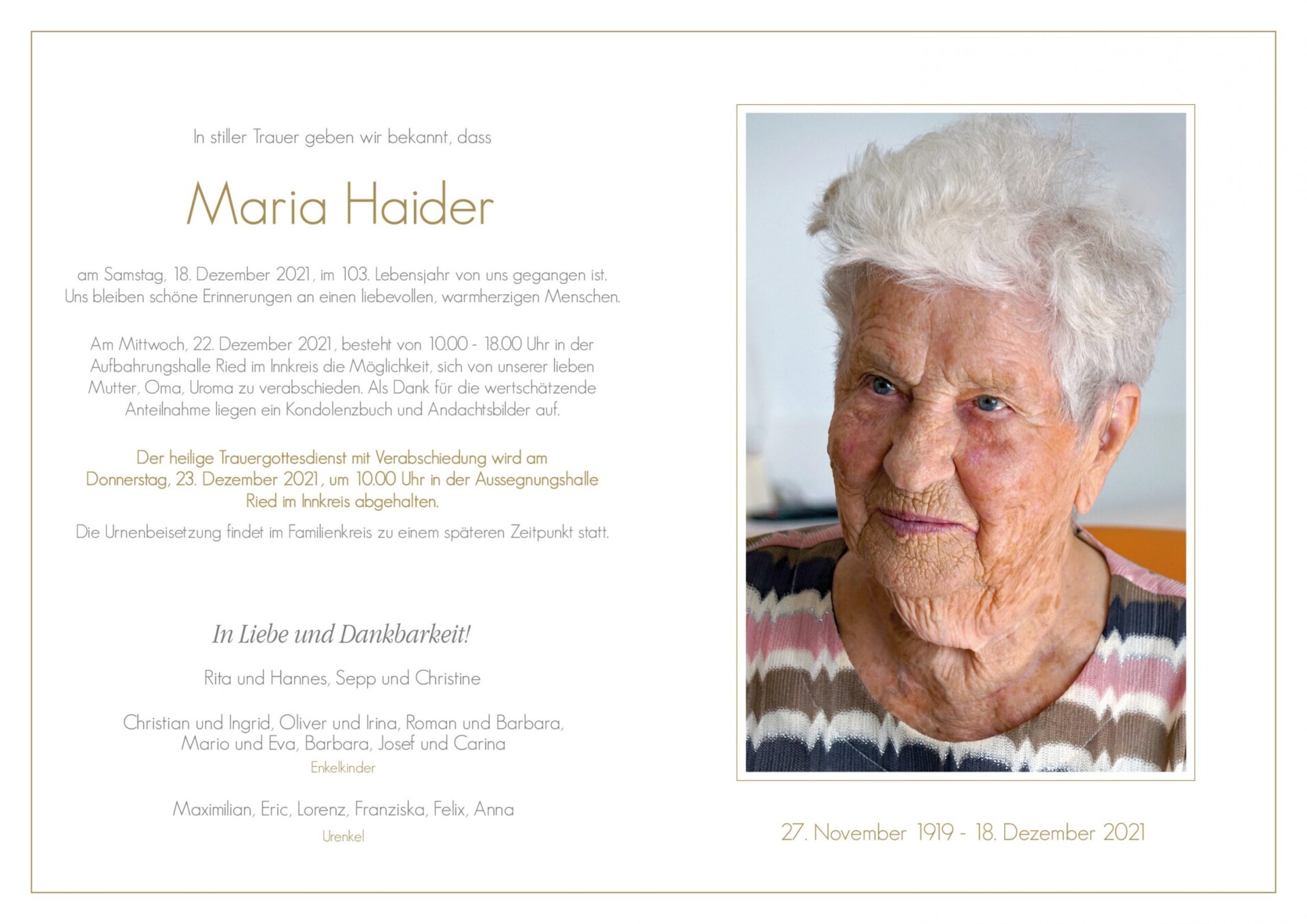 In stiller Trauer geben wir bekannt, dass

Maria Haider

am Samstag, 18. Dezember 2021, im 103. Lebensjahr von uns gegangen ist. Uns bleiben schöne Erinnerungen an einen liebevollen, warmherzigen Menschen.

Am Mittwoch, 22. Dezember 2021, besteht von 10.00 - 18.00 Uhr in der Aufbahrungshalle Ried im Innkreis die Möglichkeit, sich von unserer lieben Mutter, Oma, Uroma zu verabschieden. Als Dank für die wertschätzende Anteilnahme liegen ein Kondolenzbuch und Andachtsbilder auf.

Der heilige Trauergottesdienst mit Verabschiedung wird am Donnerstag, 23. Dezember 2021, um 10.00 Uhr in der Aussegnungshalle Ried im Innkreis abgehalten.

Die Urnenbeisetzung findet im Familienkreis zu einem späteren Zeitpunkt statt.

In Liebe und Dankbarkeit!

Rita und Hannes, Sepp und Christine

Christian und Ingrid, Oliver und Irina, Roman und Barbara,
Mario und Eva, Barbara, Josef und Carina
Enkelkinder

Maximilian, Eric, Lorenz, Franziska, Felix, Anna
Urenkel

27. November 1919 - 18. Dezember 2021